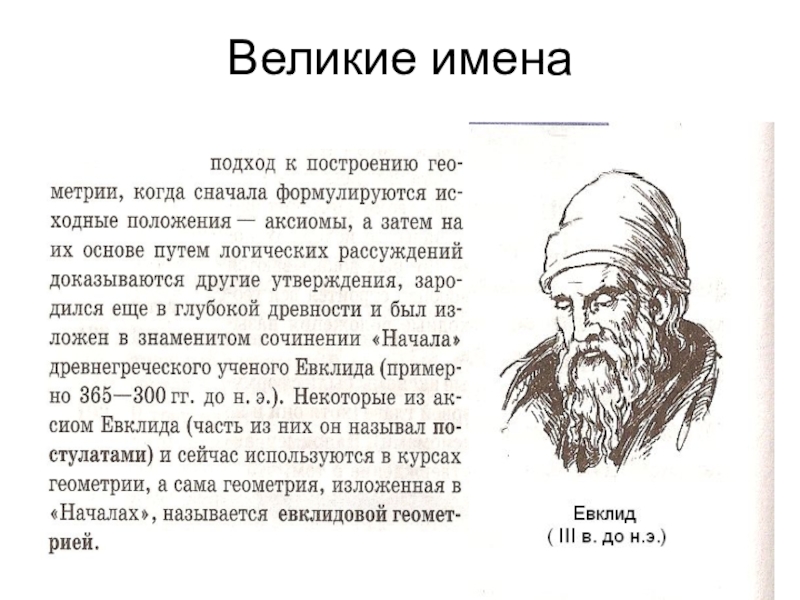 Великие имена

подход к построению геометрии, когда сначала формулируются исходные положения — аксиомы, а затем на их основе путем логических рассуждений доказываются другие утверждения, зародился еще в глубокой древности и был изложен в знаменитом сочинении «Начала» древнегреческого ученого Евклида (примерно 365—300 гг. до н. э.). Некоторые из аксиом Евклида (часть из них он называл постулатами) и сейчас используются в курсах геометрии, а сама геометрия, изложенная в «Началах», называется евклидовой геометрией.

Евклид
( III в. до н.э.)